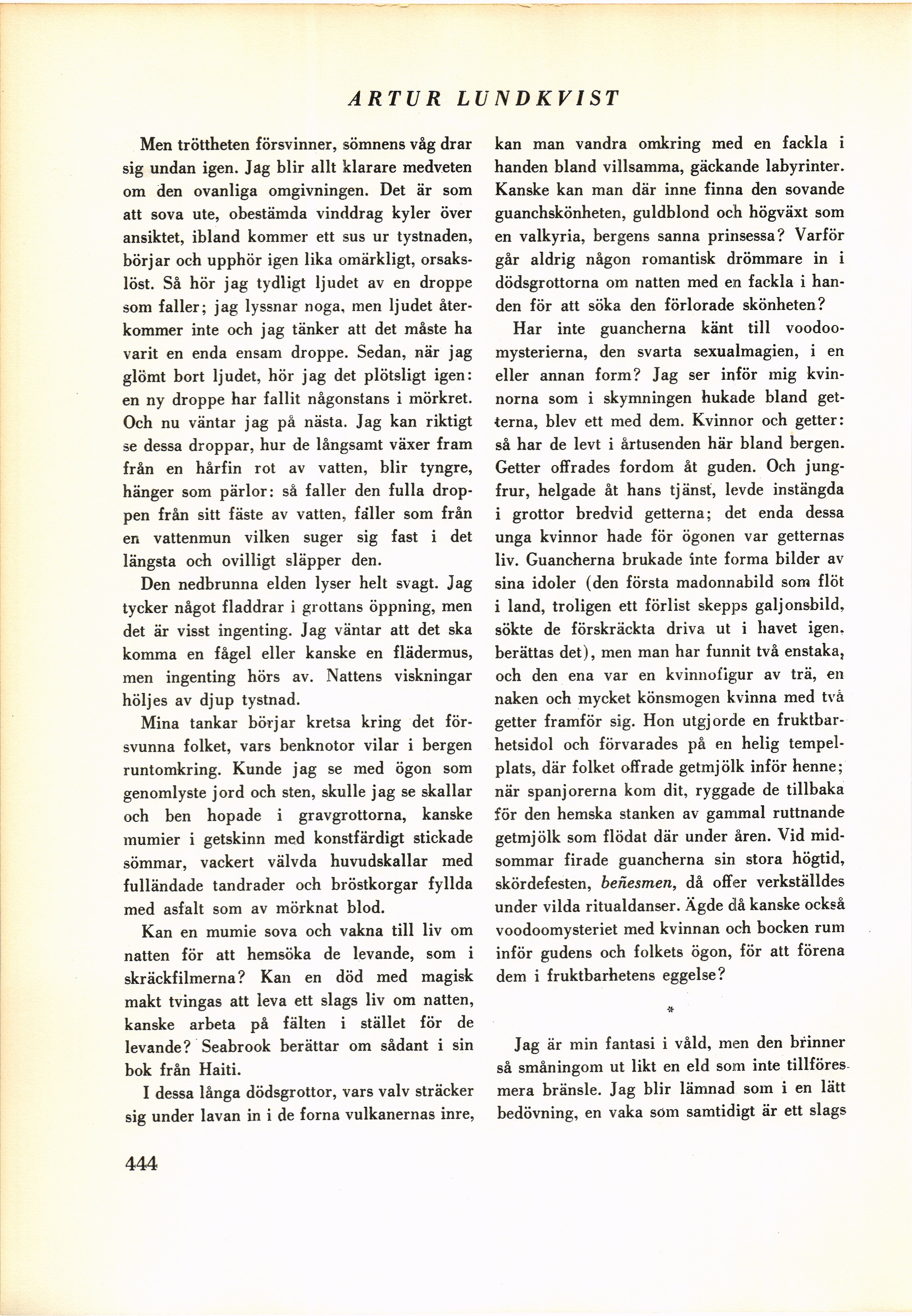 ARTUR LUNDKVIST

Men tröttheten försvinner, sömnens våg drar sig undan igen. Jag blir allt klarare medveten om den ovanliga omgivningen. Det är som att sova ute, obestämda vinddrag kyler över ansiktet, ibland kommer ett sus ur tystnaden, börjar och upphör igen lika omärkligt, orsakslöst. Så hör jag tydligt ljudet av en droppe som faller; jag lyssnar noga, men ljudet återkommer inte och jag tänker att det måste ha varit en enda ensam droppe. Sedan, när jag glömt bort ljudet, hör jag det plötsligt igen: en ny droppe har fallit någonstans i mörkret. Och nu väntar jag på nästa. Jag kan riktigt se dessa droppar, hur de långsamt växer fram från en hårfin rot av vatten, blir tyngre, hänger som pärlor: så faller den fulla droppen från sitt fäste av vatten, faller som från en vattenmun vilken suger sig fast i det längsta och ovilligt släpper den.

Den nedbrunna elden lyser helt svagt. Jag tycker något fladdrar i grottans öppning, men det är visst ingenting. Jag väntar att det ska komma en fågel eller kanske en flädermus, men ingenting hörs av. Nattens viskningar höljes av djup tystnad.

Mina tankar börjar kretsa kring det försvunna folket, vars benknotor vilar i bergen runtomkring. Kunde jag se med ögon som genomlyste jord och sten, skulle jag se skallar och ben hopade i gravgrottorna, kanske mumier i getskinn med konstfärdigt stickade sömmar, vackert välvda huvudskallar med fulländade tandrader och bröstkorgar fyllda med asfalt som av mörknat blod.

Kan en mumie sova och vakna till liv om natten för att hemsöka de levande, som i skräckfilmerna? Kan en död med magisk makt tvingas att leva ett slags liv om natten, kanske arbeta på fälten i stället för de levande? Seabrook berättar om sådant i sin bok från Haiti.

I dessa långa dödsgrottor, vars valv sträcker sig under lavan in i de forna vulkanernas inre, kan man vandra omkring med en fackla i handen bland villsamma, gäckande labyrinter. Kanske kan man där inne finna den sovande guanchskönheten, guldblond och högväxt som en valkyria, bergens sanna prinsessa? Varför går aldrig någon romantisk drömmare in i dödsgrottorna om natten med en fackla i handen för att söka den förlorade skönheten?

Har inte guancherna känt till voodoomysterierna, den svarta sexualmagien, i en eller annan form? Jag ser inför mig kvinnorna som i skymningen hukade bland getterna, blev ett med dem. Kvinnor och getter: så har de levt i årtusenden här bland bergen. Getter offrades fordom åt guden. Och jungfrur, helgade åt hans tjänst, levde instängda i grottor bredvid getterna; det enda dessa unga kvinnor hade för ögonen var getternas liv. Guancherna brukade inte forma bilder av sina idoler (den första madonnabild som flöt i land, troligen ett förlist skepps galjonsbild, sökte de förskräckta driva ut i havet igen, berättas det), men man har funnit två enstaka, och den ena var en kvinnofigur av trä, en naken och mycket könsmogen kvinna med två getter framför sig. Hon utgjorde en fruktbarhetsidol och förvarades på en helig tempelplats, där folket offrade getmjölk inför henne; när spanjorerna kom dit, ryggade de tillbaka för den hemska stanken av gammal ruttnande getmjölk som flödat där under åren. Vid midsommar firade guancherna sin stora högtid, skördefesten, beñesmen, då offer verkställdes under vilda ritualdanser. Ägde då kanske också voodoomysteriet med kvinnan och bocken rum inför gudens och folkets ögon, för att förena dem i fruktbarhetens eggelse?

*

Jag är min fantasi i våld, men den brinner så småningom ut likt en eld som inte tillföres mera bränsle. Jag blir lämnad som i en lätt bedövning, en vaka som samtidigt är ett slags

444